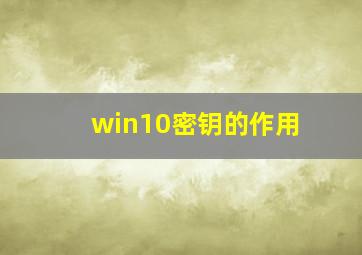 win10密钥的作用